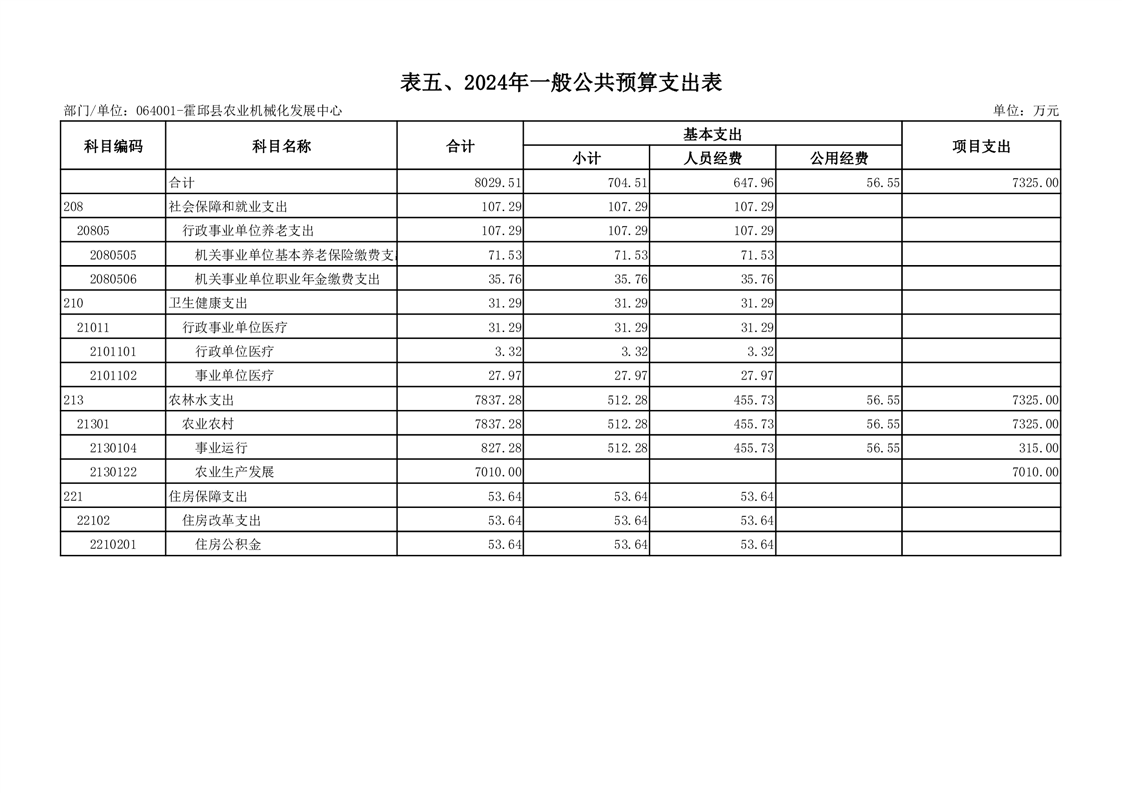 表五、2024年一般公共预算支出表

部门/单位：064001-霍邱县农业机械化发展中心

单位：万元

| 科目编码 | 科目名称 | 合计 | 基本支出 小计 | 基本支出 人员经费 | 基本支出 公用经费 | 项目支出 |
|---|---|---|---|---|---|---|
| | 合计 | 8029.51 | 704.51 | 647.96 | 56.55 | 7325.00 |
| 208 | 社会保障和就业支出 | 107.29 | 107.29 | 107.29 | | |
| 20805 | 行政事业单位养老支出 | 107.29 | 107.29 | 107.29 | | |
| 2080505 | 机关事业单位基本养老保险缴费支 | 71.53 | 71.53 | 71.53 | | |
| 2080506 | 机关事业单位职业年金缴费支出 | 35.76 | 35.76 | 35.76 | | |
| 210 | 卫生健康支出 | 31.29 | 31.29 | 31.29 | | |
| 21011 | 行政事业单位医疗 | 31.29 | 31.29 | 31.29 | | |
| 2101101 | 行政单位医疗 | 3.32 | 3.32 | 3.32 | | |
| 2101102 | 事业单位医疗 | 27.97 | 27.97 | 27.97 | | |
| 213 | 农林水支出 | 7837.28 | 512.28 | 455.73 | 56.55 | 7325.00 |
| 21301 | 农业农村 | 7837.28 | 512.28 | 455.73 | 56.55 | 7325.00 |
| 2130104 | 事业运行 | 827.28 | 512.28 | 455.73 | 56.55 | 315.00 |
| 2130122 | 农业生产发展 | 7010.00 | | | | 7010.00 |
| 221 | 住房保障支出 | 53.64 | 53.64 | 53.64 | | |
| 22102 | 住房改革支出 | 53.64 | 53.64 | 53.64 | | |
| 2210201 | 住房公积金 | 53.64 | 53.64 | 53.64 | | |